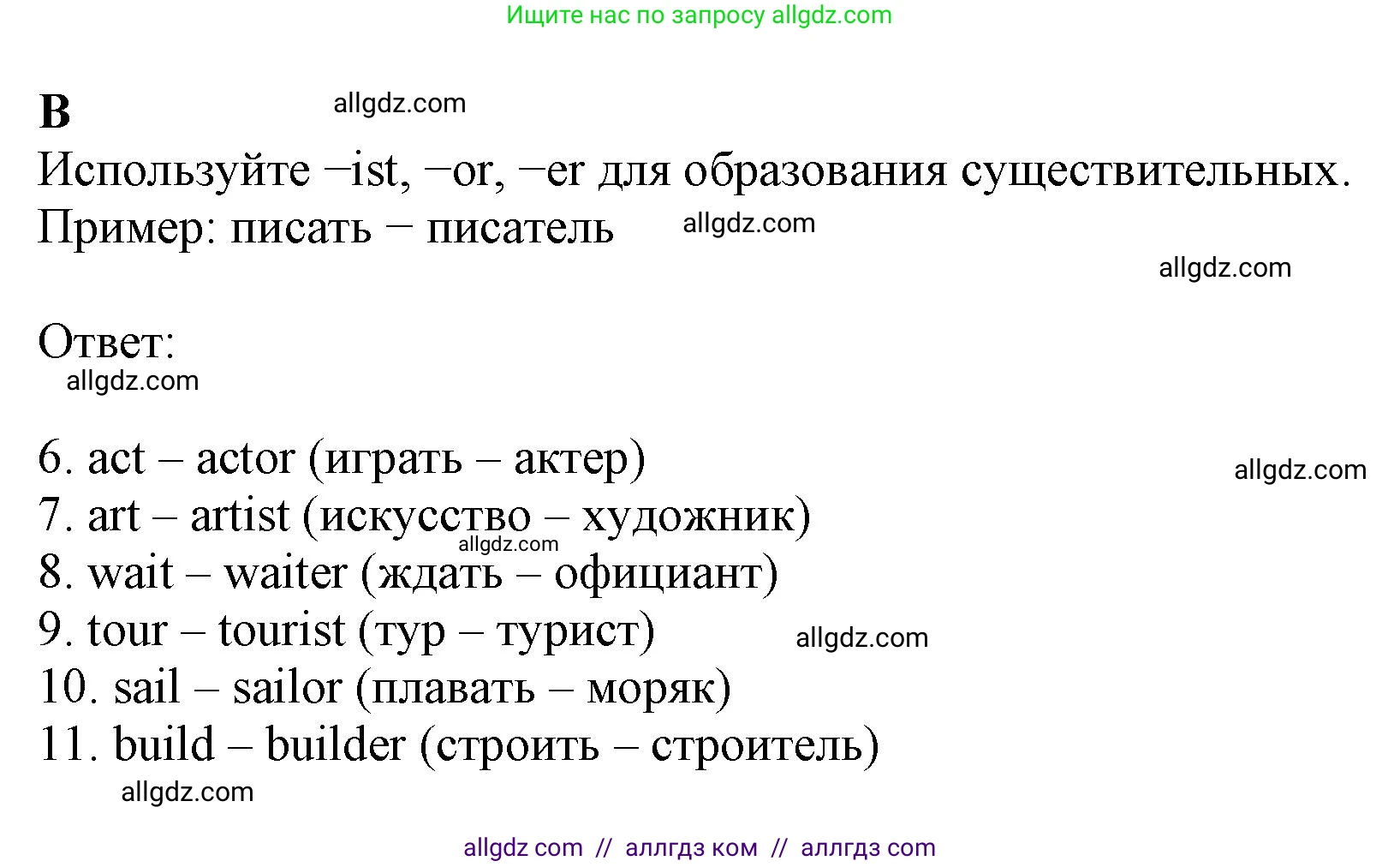 Ищите нас по запросу allgdz.com

B

allgdz.com

Используйте –ist, –or, –er для образования существительных.
Пример: писать – писатель

allgdz.com

allgdz.com

Ответ:

allgdz.com

6. act – actor (играть – актер)

allgdz.com

7. art – artist (искусство – художник)

allgdz.com

8. wait – waiter (ждать – официант)
9. tour – tourist (тур – турист)

allgdz.com

10. sail – sailor (плавать – моряк)
11. build – builder (строить – строитель)

allgdz.com

allgdz com // аллгдз ком // аллгдз com